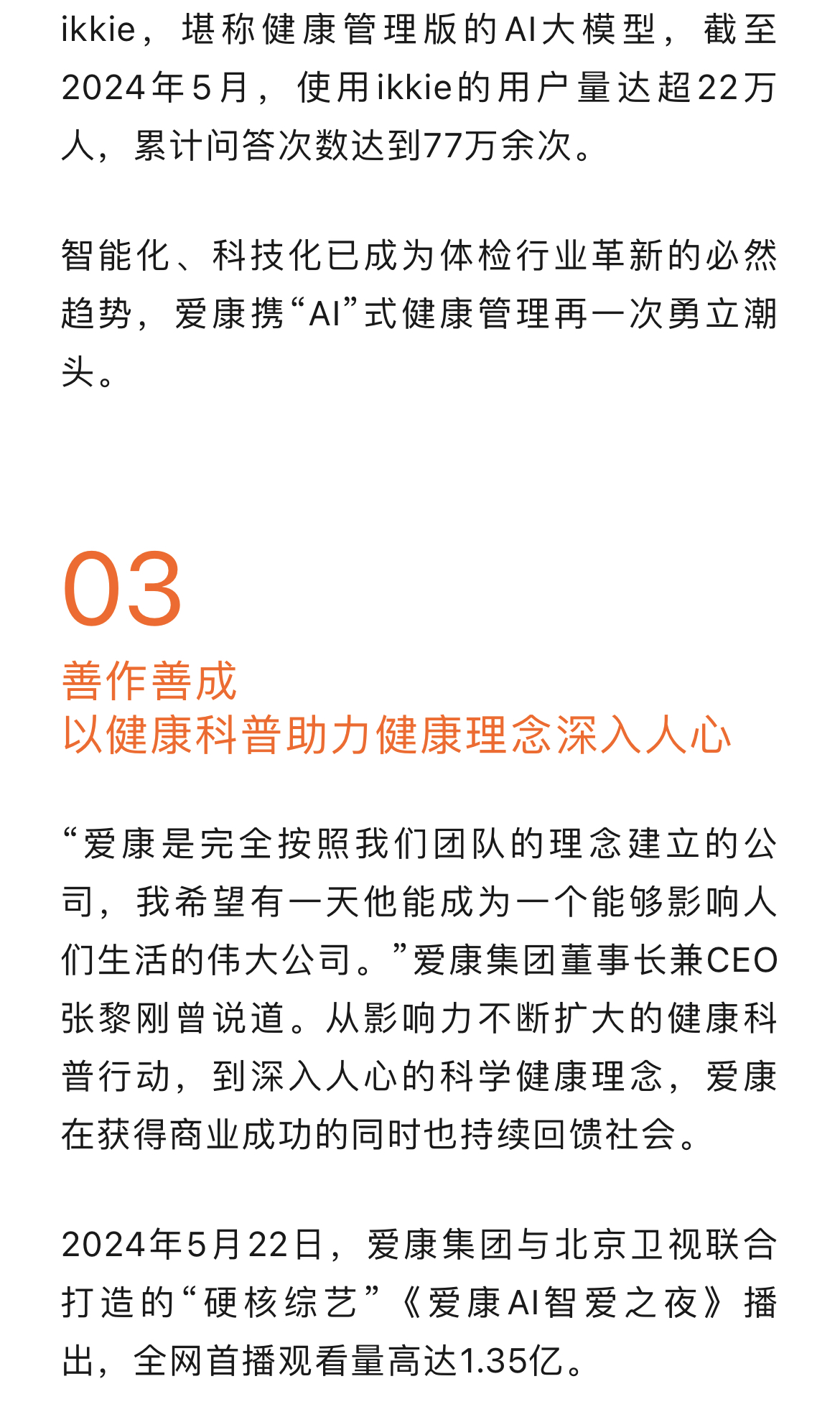 ikkie，堪称健康管理版的AI大模型，截至2024年5月，使用ikkie的用户量达超22万人，累计问答次数达到77万余次。

智能化、科技化已成为体检行业革新的必然趋势，爱康携“AI”式健康管理再一次勇立潮头。

03
善作善成
以健康科普助力健康理念深入人心

“爱康是完全按照我们团队的理念建立的公司，我希望有一天他能成为一个能够影响人们生活的伟大公司。”爱康集团董事长兼CEO张黎刚曾说道。从影响力不断扩大的健康科普行动，到深入人心的科学健康理念，爱康在获得商业成功的同时也持续回馈社会。

2024年5月22日，爱康集团与北京卫视联合打造的“硬核综艺”《爱康AI智爱之夜》播出，全网首播观看量高达1.35亿。